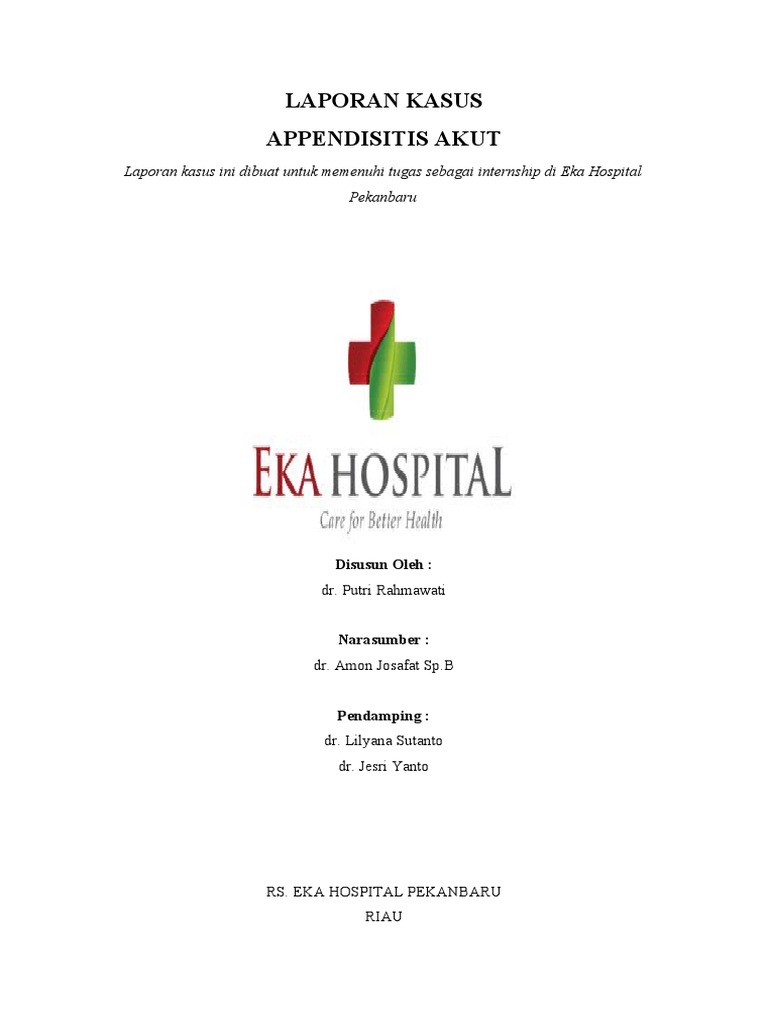 LAPORAN KASUS
APPENDISITIS AKUT

Laporan kasus ini dibuat untuk memenuhi tugas sebagai internship di Eka Hospital Pekanbaru

EKA HOSPITAL
Care for Better Health

Disusun Oleh :
dr. Putri Rahmawati

Narasumber :
dr. Amon Josafat Sp.B

Pendamping :
dr. Lilyana Sutanto
dr. Jesri Yanto

RS. EKA HOSPITAL PEKANBARU
RIAU